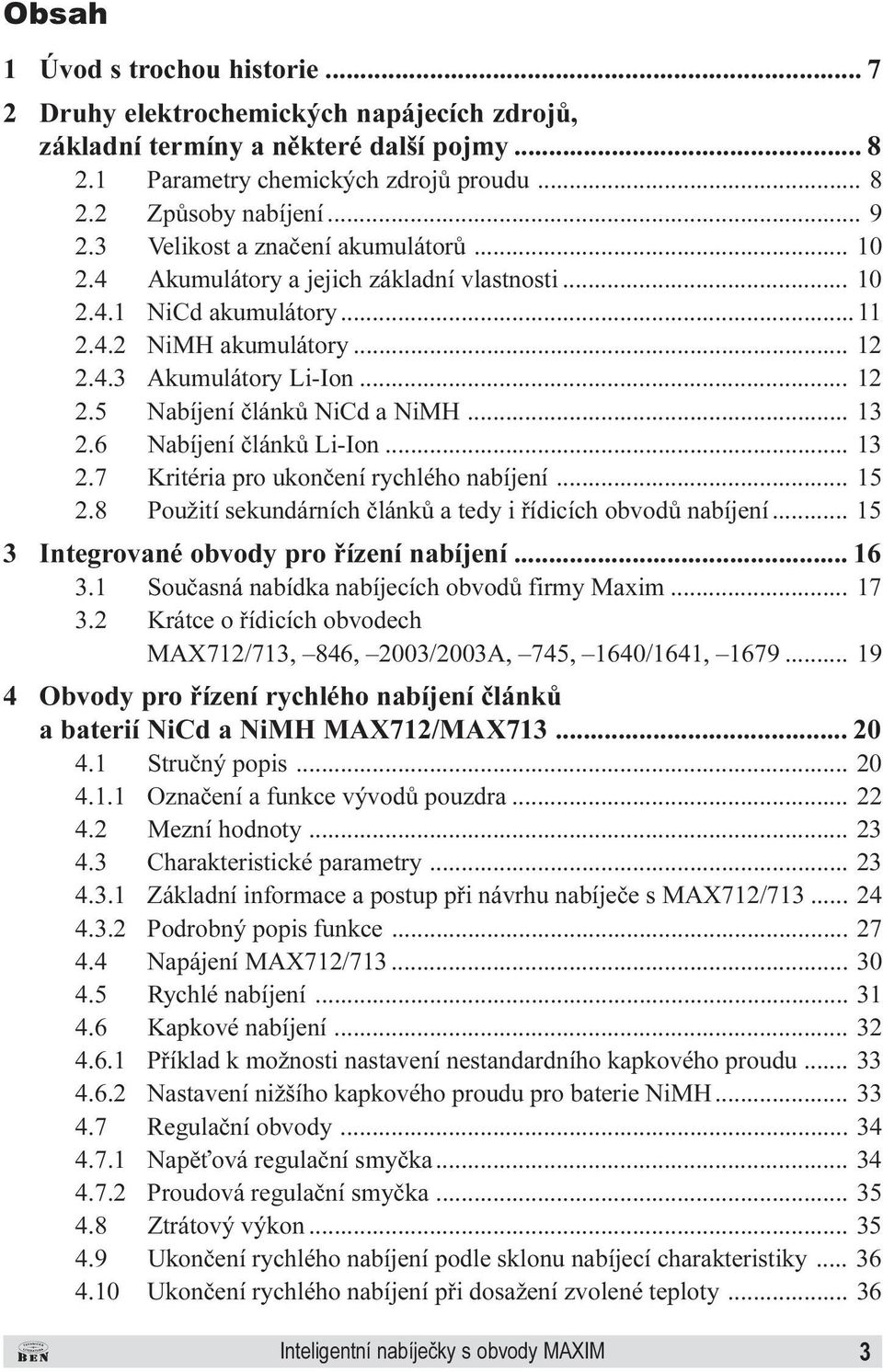 Obsah

1 Úvod s trochou historie ... 7

2 Druhy elektrochemických napájecích zdrojů, základní termíny a některé další pojmy ... 8
2.1 Parametry chemických zdrojů proudu ... 8
2.2 Způsoby nabíjení ... 9
2.3 Velikost a značení akumulátorů ... 10
2.4 Akumulátory a jejich základní vlastnosti ... 10
2.4.1 NiCd akumulátory ... 11
2.4.2 NiMH akumulátory ... 12
2.4.3 Akumulátory Li-Ion ... 12
2.5 Nabíjení článků NiCd a NiMH ... 13
2.6 Nabíjení článků Li-Ion ... 13
2.7 Kritéria pro ukončení rychlého nabíjení ... 15
2.8 Použití sekundárních článků a tedy i řídicích obvodů nabíjení ... 15

3 Integrované obvody pro řízení nabíjení ... 16
3.1 Současná nabídka nabíjecích obvodů firmy Maxim ... 17
3.2 Krátce o řídicích obvodech MAX712/713, –846, –2003/2003A, –745, –1640/1641, –1679 ... 19

4 Obvody pro řízení rychlého nabíjení článků a baterií NiCd a NiMH MAX712/MAX713 ... 20
4.1 Stručný popis ... 20
4.1.1 Označení a funkce vývodů pouzdra ... 22
4.2 Mezní hodnoty ... 23
4.3 Charakteristické parametry ... 23
4.3.1 Základní informace a postup při návrhu nabíječe s MAX712/713 ... 24
4.3.2 Podrobný popis funkce ... 27
4.4 Napájení MAX712/713 ... 30
4.5 Rychlé nabíjení ... 31
4.6 Kapkové nabíjení ... 32
4.6.1 Příklad k možnosti nastavení nestandardního kapkového proudu ... 33
4.6.2 Nastavení nižšího kapkového proudu pro baterie NiMH ... 33
4.7 Regulační obvody ... 34
4.7.1 Napěťová regulační smyčka ... 34
4.7.2 Proudová regulační smyčka ... 35
4.8 Ztrátový výkon ... 35
4.9 Ukončení rychlého nabíjení podle sklonu nabíjecí charakteristiky ... 36
4.10 Ukončení rychlého nabíjení při dosažení zvolené teploty ... 36

BEN

Inteligentní nabíječky s obvody MAXIM 3